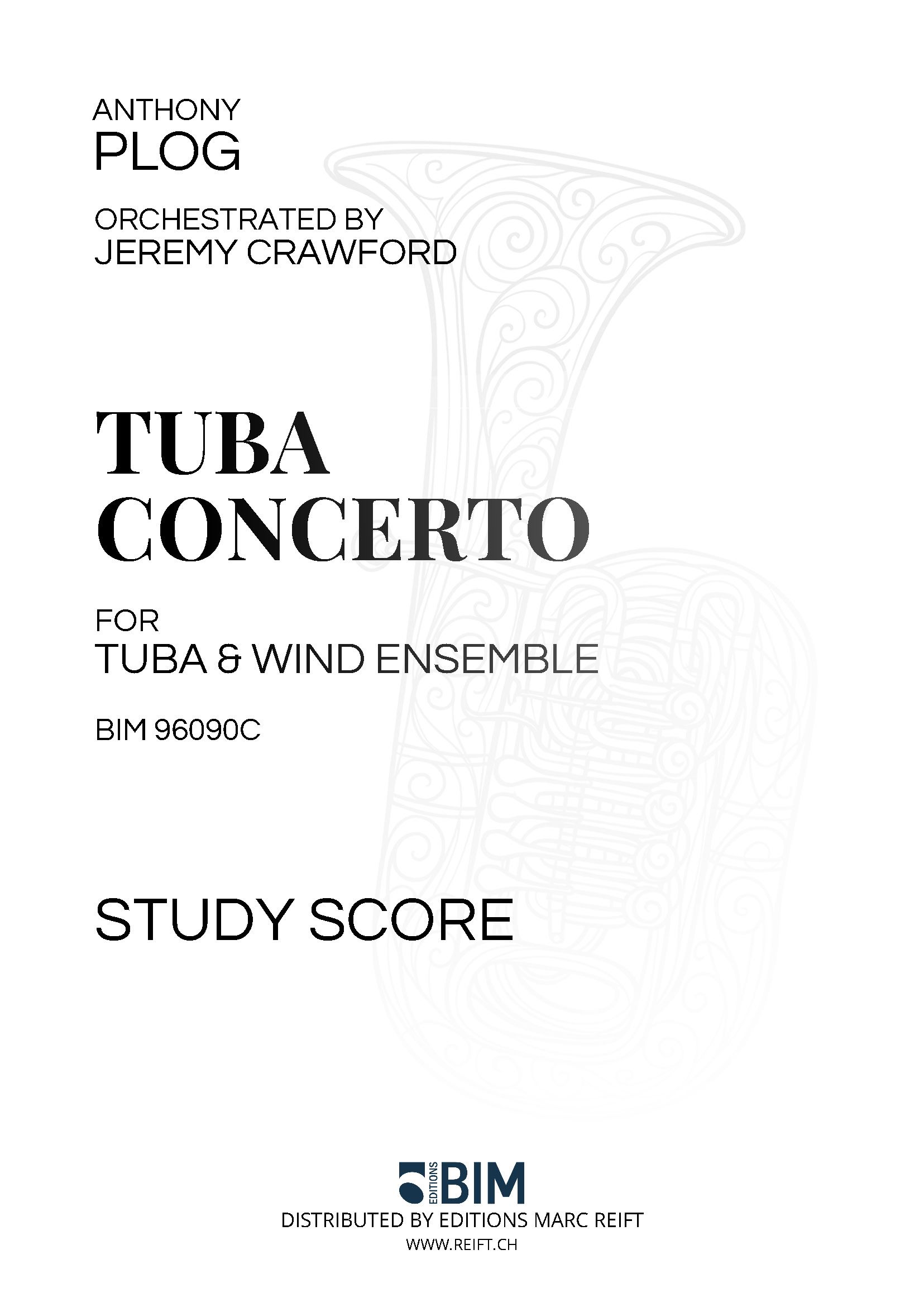 ANTHONY
PLOG

ORCHESTRATED BY
JEREMY CRAWFORD

TUBA
CONCERTO

FOR
TUBA & WIND ENSEMBLE

BIM 96090C

STUDY SCORE

EDITIONS BIM
DISTRIBUTED BY EDITIONS MARC REIFT
WWW.REIFT.CH